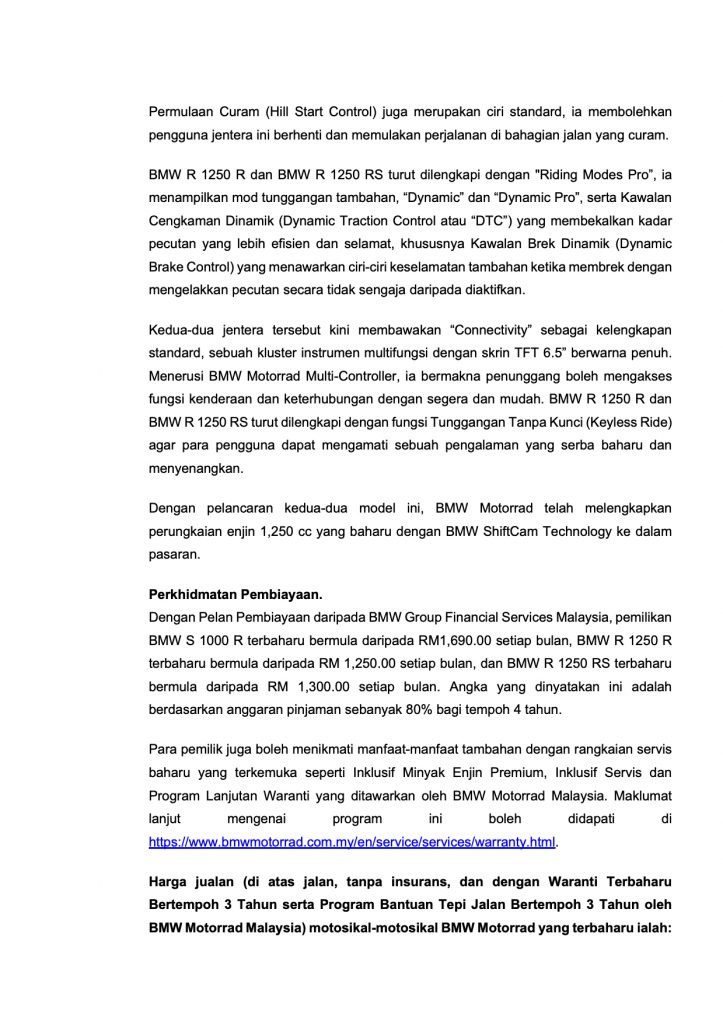 Permulaan Curam (Hill Start Control) juga merupakan ciri standard, ia membolehkan pengguna jentera ini berhenti dan memulakan perjalanan di bahagian jalan yang curam.

BMW R 1250 R dan BMW R 1250 RS turut dilengkapi dengan "Riding Modes Pro", ia menampilkan mod tunggangan tambahan, “Dynamic” dan “Dynamic Pro”, serta Kawalan Cengkaman Dinamik (Dynamic Traction Control atau “DTC”) yang membekalkan kadar pecutan yang lebih efisien dan selamat, khususnya Kawalan Brek Dinamik (Dynamic Brake Control) yang menawarkan ciri-ciri keselamatan tambahan ketika membrek dengan mengelakkan pecutan secara tidak sengaja daripada diaktifkan.

Kedua-dua jentera tersebut kini membawakan “Connectivity” sebagai kelengkapan standard, sebuah kluster instrumen multifungsi dengan skrin TFT 6.5” berwarna penuh. Menerusi BMW Motorrad Multi-Controller, ia bermakna penunggang boleh mengakses fungsi kenderaan dan keterhubungan dengan segera dan mudah. BMW R 1250 R dan BMW R 1250 RS turut dilengkapi dengan fungsi Tunggangan Tanpa Kunci (Keyless Ride) agar para pengguna dapat mengamati sebuah pengalaman yang serba baharu dan menyenangkan.

Dengan pelancaran kedua-dua model ini, BMW Motorrad telah melengkapkan perungkaian enjin 1,250 cc yang baharu dengan BMW ShiftCam Technology ke dalam pasaran.

Perkhidmatan Pembiayaan.
Dengan Pelan Pembiayaan daripada BMW Group Financial Services Malaysia, pemilikan BMW S 1000 R terbaharu bermula daripada RM1,690.00 setiap bulan, BMW R 1250 R terbaharu bermula daripada RM 1,250.00 setiap bulan, dan BMW R 1250 RS terbaharu bermula daripada RM 1,300.00 setiap bulan. Angka yang dinyatakan ini adalah berdasarkan anggaran pinjaman sebanyak 80% bagi tempoh 4 tahun.

Para pemilik juga boleh menikmati manfaat-manfaat tambahan dengan rangkaian servis baharu yang terkemuka seperti Inklusif Minyak Enjin Premium, Inklusif Servis dan Program Lanjutan Waranti yang ditawarkan oleh BMW Motorrad Malaysia. Maklumat lanjut mengenai program ini boleh didapati di https://www.bmwmotorrad.com.my/en/service/services/warranty.html.

Harga jualan (di atas jalan, tanpa insurans, dan dengan Waranti Terbaharu Bertempoh 3 Tahun serta Program Bantuan Tepi Jalan Bertempoh 3 Tahun oleh BMW Motorrad Malaysia) motosikal-motosikal BMW Motorrad yang terbaharu ialah: